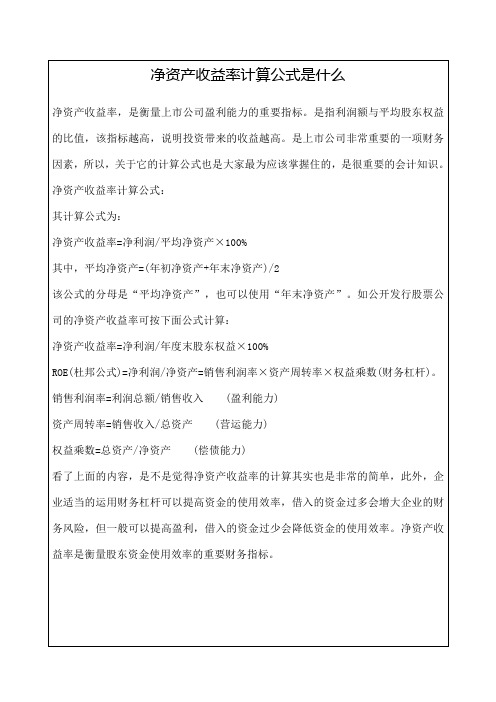 净资产收益率计算公式是什么

净资产收益率，是衡量上市公司盈利能力的重要指标。是指利润额与平均股东权益的比值，该指标越高，说明投资带来的收益越高。是上市公司非常重要的一项财务因素，所以，关于它的计算公式也是大家最为应该掌握住的，是很重要的会计知识。

净资产收益率计算公式：

其计算公式为：

净资产收益率=净利润/平均净资产×100%

其中，平均净资产=(年初净资产+年末净资产)/2

该公式的分母是“平均净资产”，也可以使用“年末净资产”。如公开发行股票公司的净资产收益率可按下面公式计算：

净资产收益率=净利润/年度末股东权益×100%

ROE(杜邦公式)=净利润/净资产=销售利润率×资产周转率×权益乘数(财务杠杆)。

销售利润率=利润总额/销售收入　（盈利能力）

资产周转率=销售收入/总资产　（营运能力）

权益乘数=总资产/净资产　（偿债能力）

看了上面的内容，是不是觉得净资产收益率的计算其实也是非常的简单，此外，企业适当的运用财务杠杆可以提高资金的使用效率，借入的资金过多会增大企业的财务风险，但一般可以提高盈利，借入的资金过少会降低资金的使用效率。净资产收益率是衡量股东资金使用效率的重要财务指标。